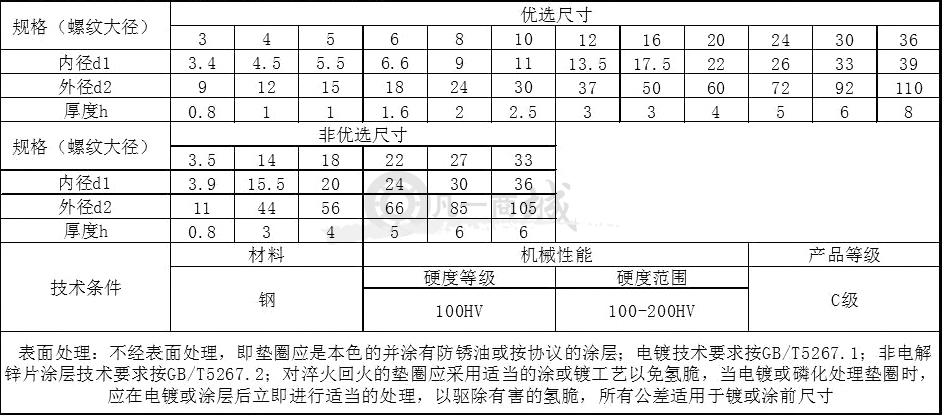 | 规格（螺纹大径） | 优选尺寸 | | | | | | | | | | | |
|---|---|---|---|---|---|---|---|---|---|---|---|---|
| | 3 | 4 | 5 | 6 | 8 | 10 | 12 | 16 | 20 | 24 | 30 | 36 |
| 内径d1 | 3.4 | 4.5 | 5.5 | 6.6 | 9 | 11 | 13.5 | 17.5 | 22 | 26 | 33 | 39 |
| 外径d2 | 9 | 12 | 15 | 18 | 24 | 30 | 37 | 50 | 60 | 72 | 92 | 110 |
| 厚度h | 0.8 | 1 | 1 | 1.6 | 2 | 2.5 | 3 | 3 | 4 | 5 | 6 | 8 |

| 规格（螺纹大径） | 非优选尺寸 | | | | | |
|---|---|---|---|---|---|---|
| | 3.5 | 14 | 18 | 22 | 27 | 33 |
| 内径d1 | 3.9 | 15.5 | 20 | 24 | 30 | 36 |
| 外径d2 | 11 | 44 | 56 | 66 | 85 | 105 |
| 厚度h | 0.8 | 3 | 4 | 5 | 6 | 6 |

| 技术条件 | 材料 | 机械性能 | | 产品等级 |
|---|---|---|---|---|
| | | 硬度等级 | 硬度范围 | |
| | 钢 | 100HV | 100-200HV | C级 |

表面处理：不经表面处理，即垫圈应是本色的并涂有防锈油或按协议的涂层；电镀技术要求按GB/T5267.1；非电解锌片涂层技术要求按GB/T5267.2；对淬火回火的垫圈应采用适当的涂或镀工艺以免氢脆，当电镀或磷化处理垫圈时，应在电镀或涂层后立即进行适当的处理，以驱除有害的氢脆，所有公差适用于镀或涂前尺寸